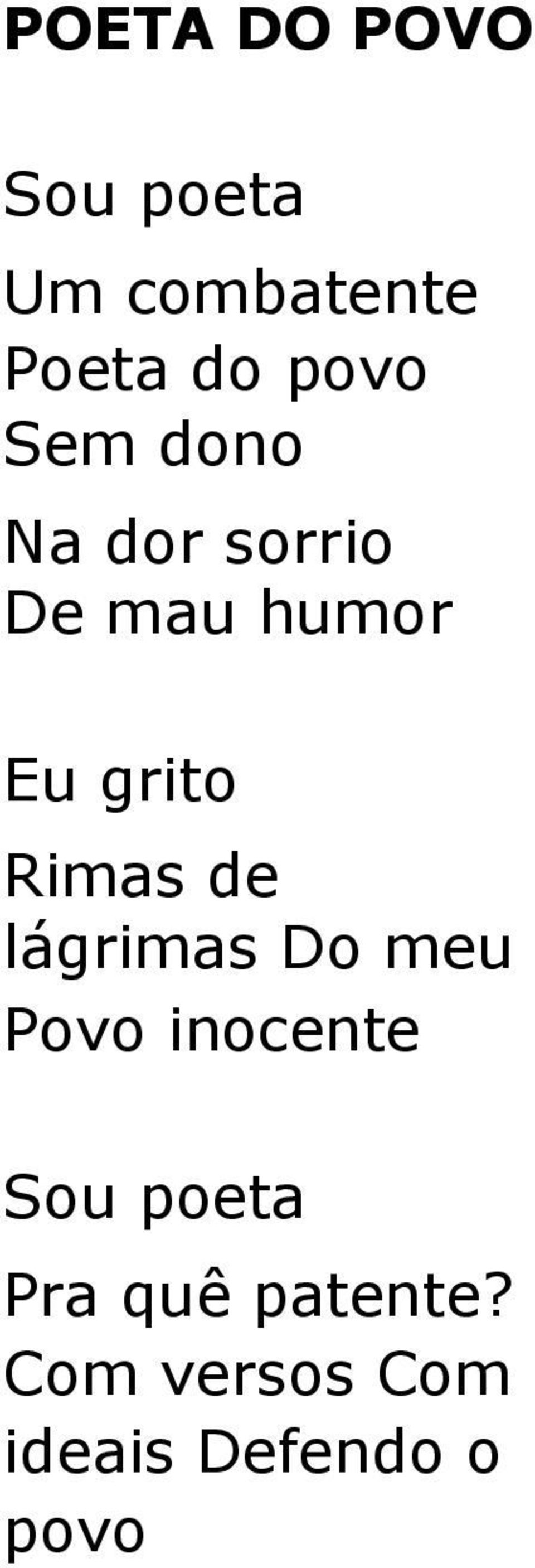 POETA DO POVO

Sou poeta

Um combatente
Poeta do povo
Sem dono

Na dor sorrio
De mau humor

Eu grito
Rimas de
lágrimas Do meu
Povo inocente

Sou poeta
Pra quê patente?
Com versos Com
ideais Defendo o
povo